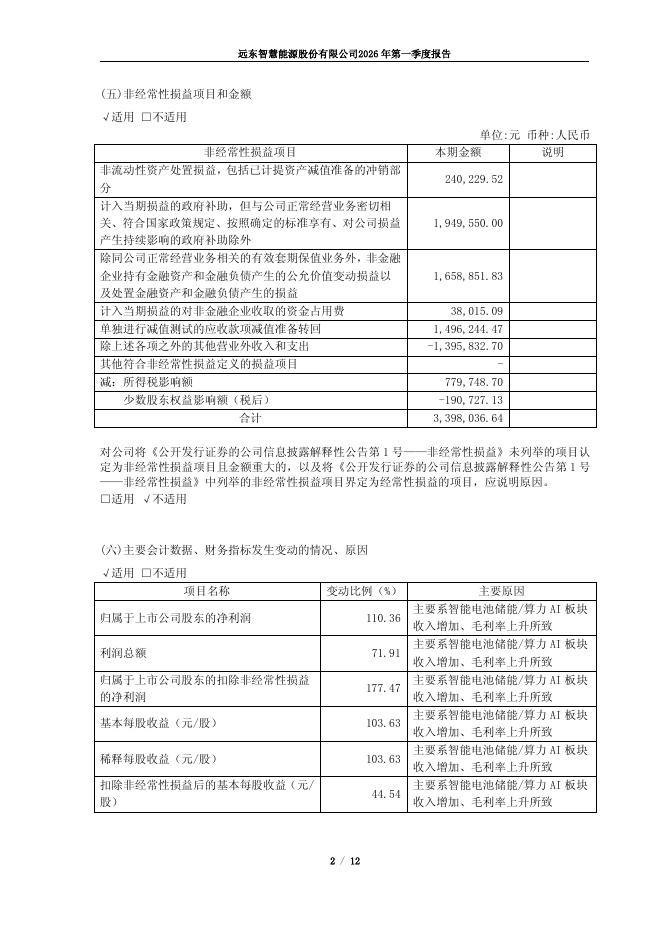 远东智慧能源股份有限公司2026年第一季度报告

(五)非经常性损益项目和金额
√适用 □不适用

单位:元 币种:人民币

| 非经常性损益项目 | 本期金额 | 说明 |
|---|---|---|
| 非流动性资产处置损益，包括已计提资产减值准备的冲销部分 | 240,229.52 | |
| 计入当期损益的政府补助，但与公司正常经营业务密切相关、符合国家政策规定、按照确定的标准享有、对公司损益产生持续影响的政府补助除外 | 1,949,550.00 | |
| 除同公司正常经营业务相关的有效套期保值业务外，非金融企业持有金融资产和金融负债产生的公允价值变动损益以及处置金融资产和金融负债产生的损益 | 1,658,851.83 | |
| 计入当期损益的对非金融企业收取的资金占用费 | 38,015.09 | |
| 单独进行减值测试的应收款项减值准备转回 | 1,496,244.47 | |
| 除上述各项之外的其他营业外收入和支出 | -1,395,832.70 | |
| 其他符合非经常性损益定义的损益项目 | - | |
| 减：所得税影响额 | 779,748.70 | |
| 少数股东权益影响额（税后） | -190,727.13 | |
| 合计 | 3,398,036.64 | |

对公司将《公开发行证券的公司信息披露解释性公告第1号——非经常性损益》未列举的项目认定为非经常性损益项目且金额重大的，以及将《公开发行证券的公司信息披露解释性公告第1号——非经常性损益》中列举的非经常性损益项目界定为经常性损益的项目，应说明原因。
□适用 √不适用

(六)主要会计数据、财务指标发生变动的情况、原因
√适用 □不适用

| 项目名称 | 变动比例（%） | 主要原因 |
|---|---|---|
| 归属于上市公司股东的净利润 | 110.36 | 主要系智能电池储能/算力AI板块收入增加、毛利率上升所致 |
| 利润总额 | 71.91 | 主要系智能电池储能/算力AI板块收入增加、毛利率上升所致 |
| 归属于上市公司股东的扣除非经常性损益的净利润 | 177.47 | 主要系智能电池储能/算力AI板块收入增加、毛利率上升所致 |
| 基本每股收益（元/股） | 103.63 | 主要系智能电池储能/算力AI板块收入增加、毛利率上升所致 |
| 稀释每股收益（元/股） | 103.63 | 主要系智能电池储能/算力AI板块收入增加、毛利率上升所致 |
| 扣除非经常性损益后的基本每股收益（元/股） | 44.54 | 主要系智能电池储能/算力AI板块收入增加、毛利率上升所致 |

2 / 12